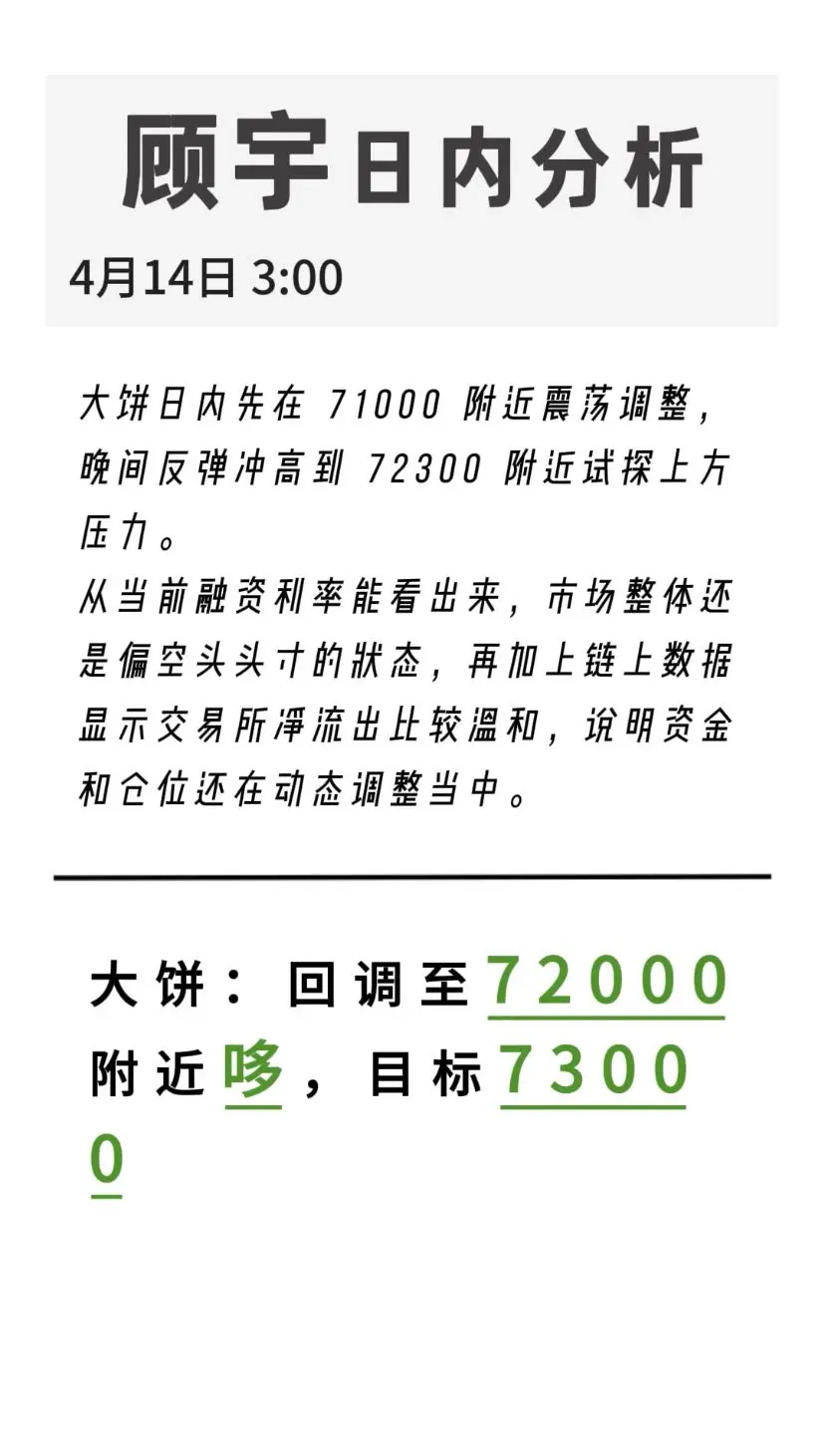 顾宇日内分析

4月14日 3:00

大饼日内先在71000附近震荡调整，晚间反弹冲高到72300附近试探上方压力。
从当前融资利率能看出来，市场整体还是偏空头头寸的状态，再加上链上数据显示交易所净流出比较温和，说明资金和仓位还在动态调整当中。

大饼：回调至72000附近哆，目标73000